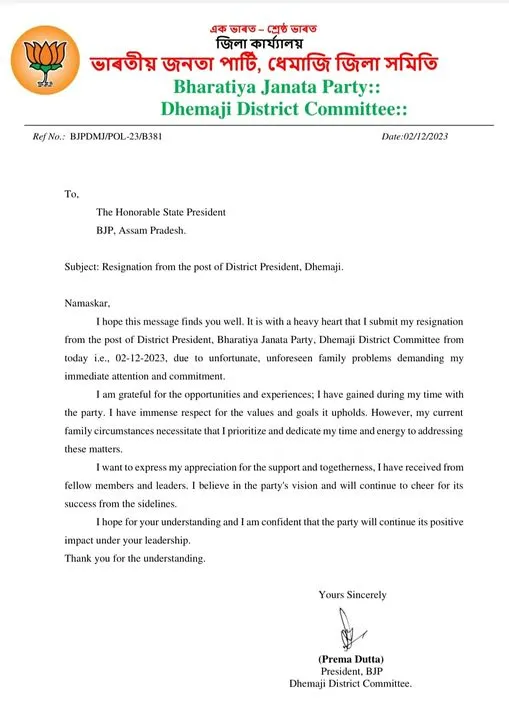 এক ভাৰত – শ্ৰেষ্ঠ ভাৰত
জিলা কাৰ্য্যালয়
ভাৰতীয় জনতা পাৰ্টি, ধেমাজি জিলা সমিতি
Bharatiya Janata Party::
Dhemaji District Committee::

Ref No.: BJPDMJ/POL-23/B381

Date:02/12/2023

To,

The Honorable State President
BJP, Assam Pradesh.

Subject: Resignation from the post of District President, Dhemaji.

Namaskar,

I hope this message finds you well. It is with a heavy heart that I submit my resignation from the post of District President, Bharatiya Janata Party, Dhemaji District Committee from today i.e., 02-12-2023, due to unfortunate, unforeseen family problems demanding my immediate attention and commitment.

I am grateful for the opportunities and experiences; I have gained during my time with the party. I have immense respect for the values and goals it upholds. However, my current family circumstances necessitate that I prioritize and dedicate my time and energy to addressing these matters.

I want to express my appreciation for the support and togetherness, I have received from fellow members and leaders. I believe in the party's vision and will continue to cheer for its success from the sidelines.

I hope for your understanding and I am confident that the party will continue its positive impact under your leadership.

Thank you for the understanding.

Yours Sincerely

(Prema Dutta)
President, BJP
Dhemaji District Committee.